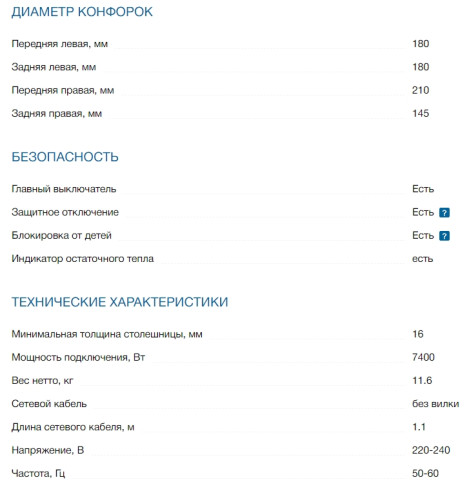 ДИАМЕТР КОНФОРОК

| | |
|---|---|
| Передняя левая, мм | 180 |
| Задняя левая, мм | 180 |
| Передняя правая, мм | 210 |
| Задняя правая, мм | 145 |

БЕЗОПАСНОСТЬ

| | |
|---|---|
| Главный выключатель | Есть |
| Защитное отключение | Есть ? |
| Блокировка от детей | Есть ? |
| Индикатор остаточного тепла | есть |

ТЕХНИЧЕСКИЕ ХАРАКТЕРИСТИКИ

| | |
|---|---|
| Минимальная толщина столешницы, мм | 16 |
| Мощность подключения, Вт | 7400 |
| Вес нетто, кг | 11.6 |
| Сетевой кабель | без вилки |
| Длина сетевого кабеля, м | 1.1 |
| Напряжение, В | 220-240 |
| Частота, Гц | 50-60 |